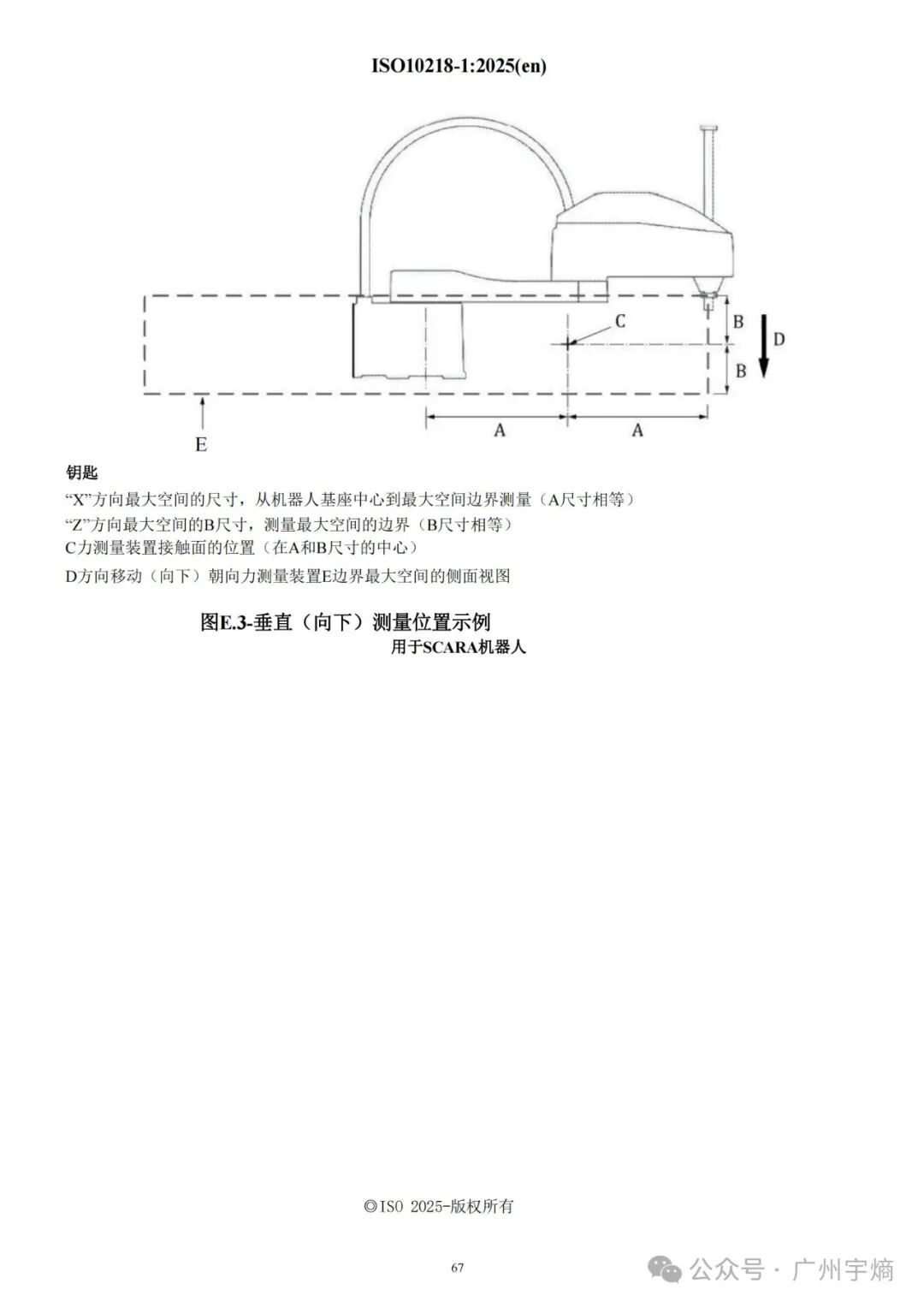 ISO10218-1:2025(en)

C

B

D

B

A

A

E

钥匙

“X”方向最大空间的尺寸，从机器人基座中心到最大空间边界测量（A尺寸相等）
“Z”方向最大空间的B尺寸，测量最大空间的边界（B尺寸相等）
C力测量装置接触面的位置（在A和B尺寸的中心）
D方向移动（向下）朝向力测量装置E边界最大空间的侧面视图

图E.3-垂直（向下）测量位置示例
用于SCARA机器人

©ISO 2025-版权所有

67

公众号 · 广州宇熵